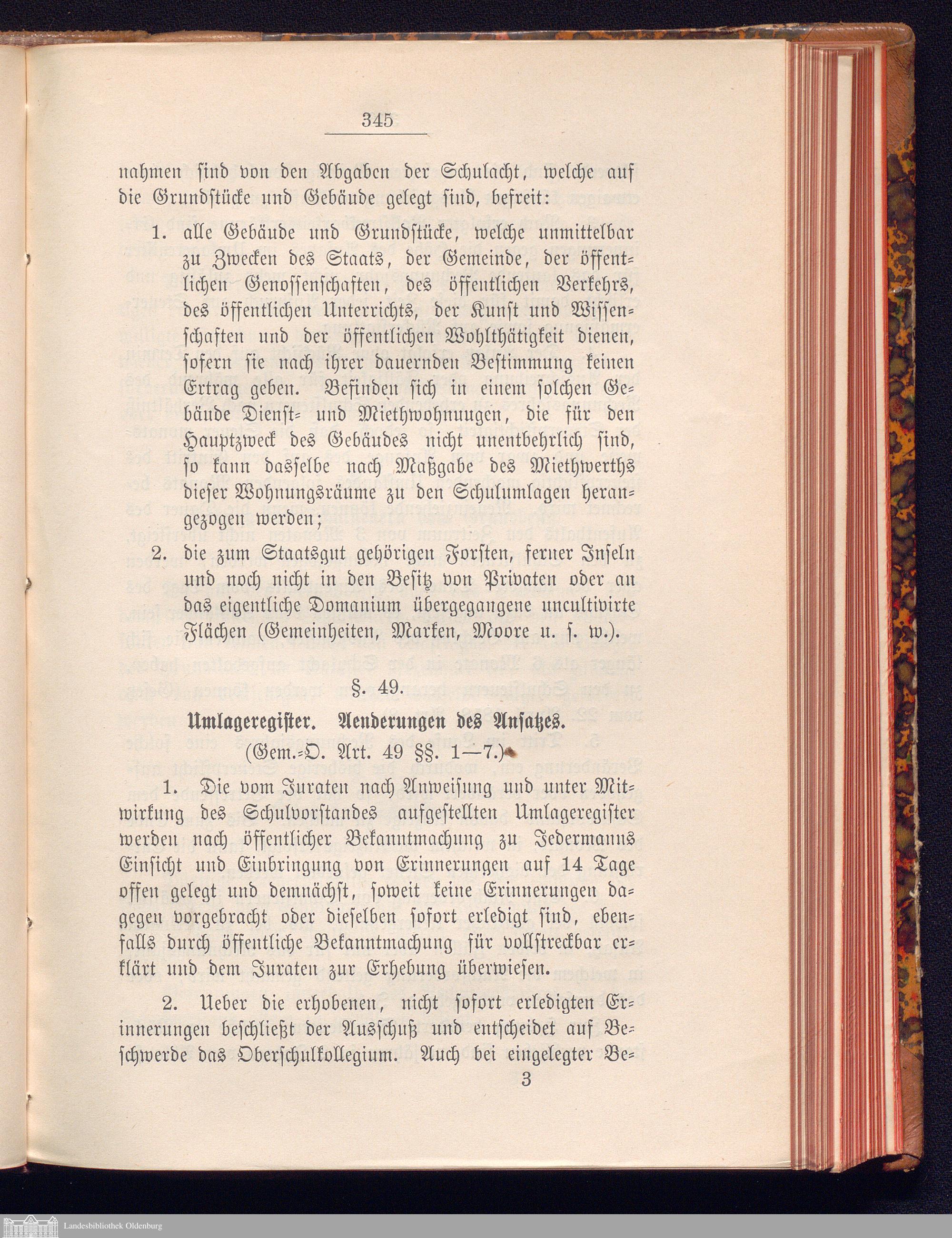 345

nahmen sind von den Abgaben der Schulacht, welche auf die Grundstücke und Gebäude gelegt sind, befreit:

1. alle Gebäude und Grundstücke, welche unmittelbar zu Zwecken des Staats, der Gemeinde, der öffentlichen Genossenschaften, des öffentlichen Verkehrs, des öffentlichen Unterrichts, der Kunst und Wissenschaften und der öffentlichen Wohlthätigkeit dienen, sofern sie nach ihrer dauernden Bestimmung keinen Ertrag geben. Befinden sich in einem solchen Gebäude Dienst- und Miethwohnungen, die für den Hauptzweck des Gebäudes nicht unentbehrlich sind, so kann dasselbe nach Maßgabe des Miethwerths dieser Wohnungsräume zu den Schulumlagen herangezogen werden;

2. die zum Staatsgut gehörigen Forsten, ferner Inseln und noch nicht in den Besitz von Privaten oder an das eigentliche Domanium übergegangene uncultivirte Flächen (Gemeinheiten, Marken, Moore u. s. w.).

§. 49.

Umlageregister. Aenderungen des Ansatzes.
(Gem.-O. Art. 49 §§. 1—7.)

1. Die vom Juraten nach Anweisung und unter Mitwirkung des Schulvorstandes aufgestellten Umlageregister werden nach öffentlicher Bekanntmachung zu Jedermanns Einsicht und Einbringung von Erinnerungen auf 14 Tage offen gelegt und demnächst, soweit keine Erinnerungen dagegen vorgebracht oder dieselben sofort erledigt sind, ebenfalls durch öffentliche Bekanntmachung für vollstreckbar erklärt und dem Juraten zur Erhebung überwiesen.

2. Ueber die erhobenen, nicht sofort erledigten Erinnerungen beschließt der Ausschuß und entscheidet auf Beschwerde das Oberschulkollegium. Auch bei eingelegter Be-

3

Landesbibliothek Oldenburg